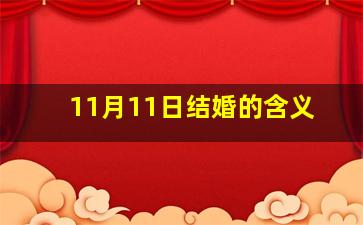 11月11日结婚的含义